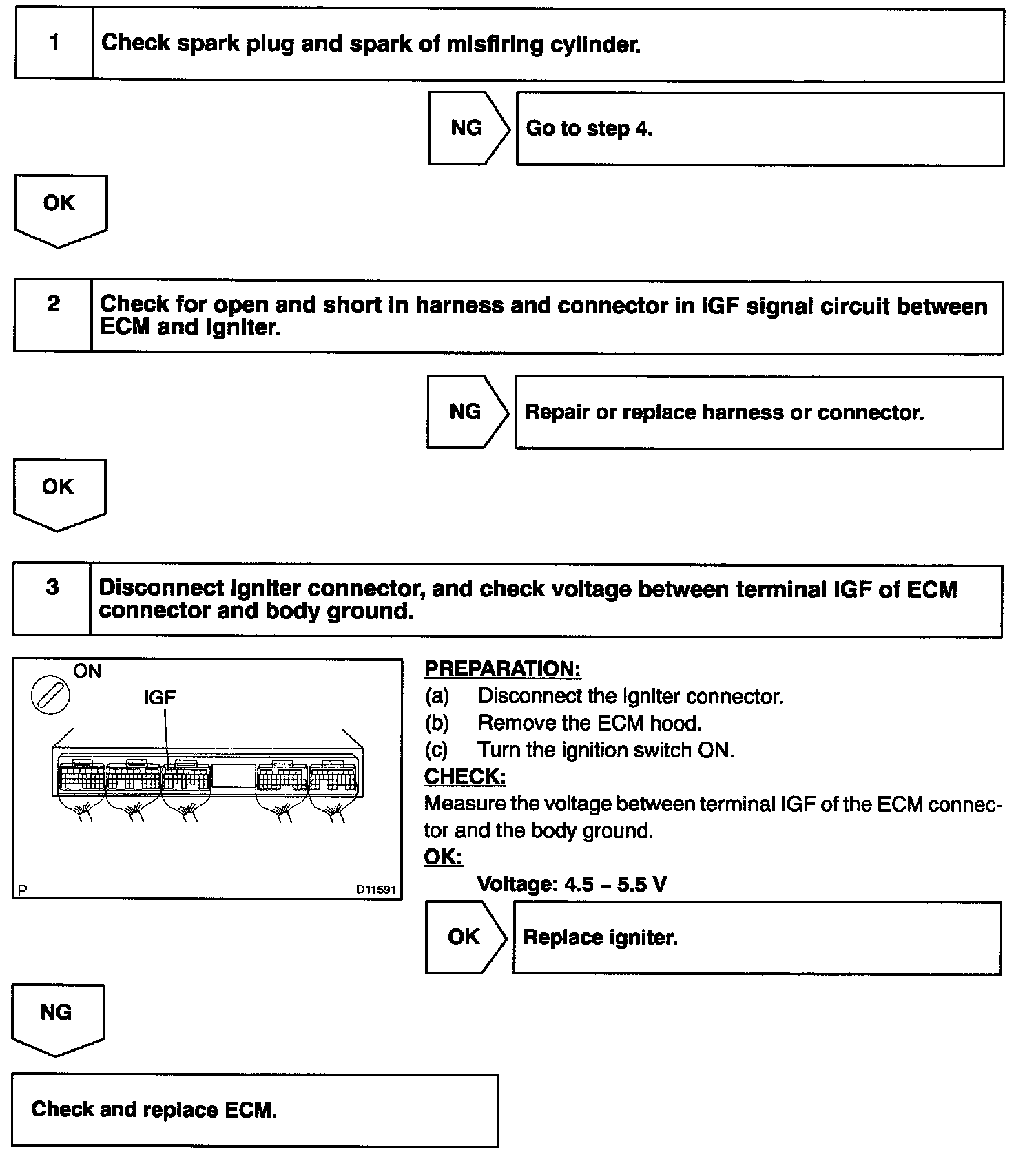 1 Check spark plug and spark of misfiring cylinder.

NG Go to step 4.

OK

2 Check for open and short in harness and connector in IGF signal circuit between ECM and igniter.

NG Repair or replace harness or connector.

OK

3 Disconnect igniter connector, and check voltage between terminal IGF of ECM connector and body ground.

ON
IGF
P D11591

PREPARATION:
(a) Disconnect the igniter connector.
(b) Remove the ECM hood.
(c) Turn the ignition switch ON.
CHECK:
Measure the voltage between terminal IGF of the ECM connector and the body ground.
OK:
Voltage: 4.5 – 5.5 V

OK Replace igniter.

NG

Check and replace ECM.